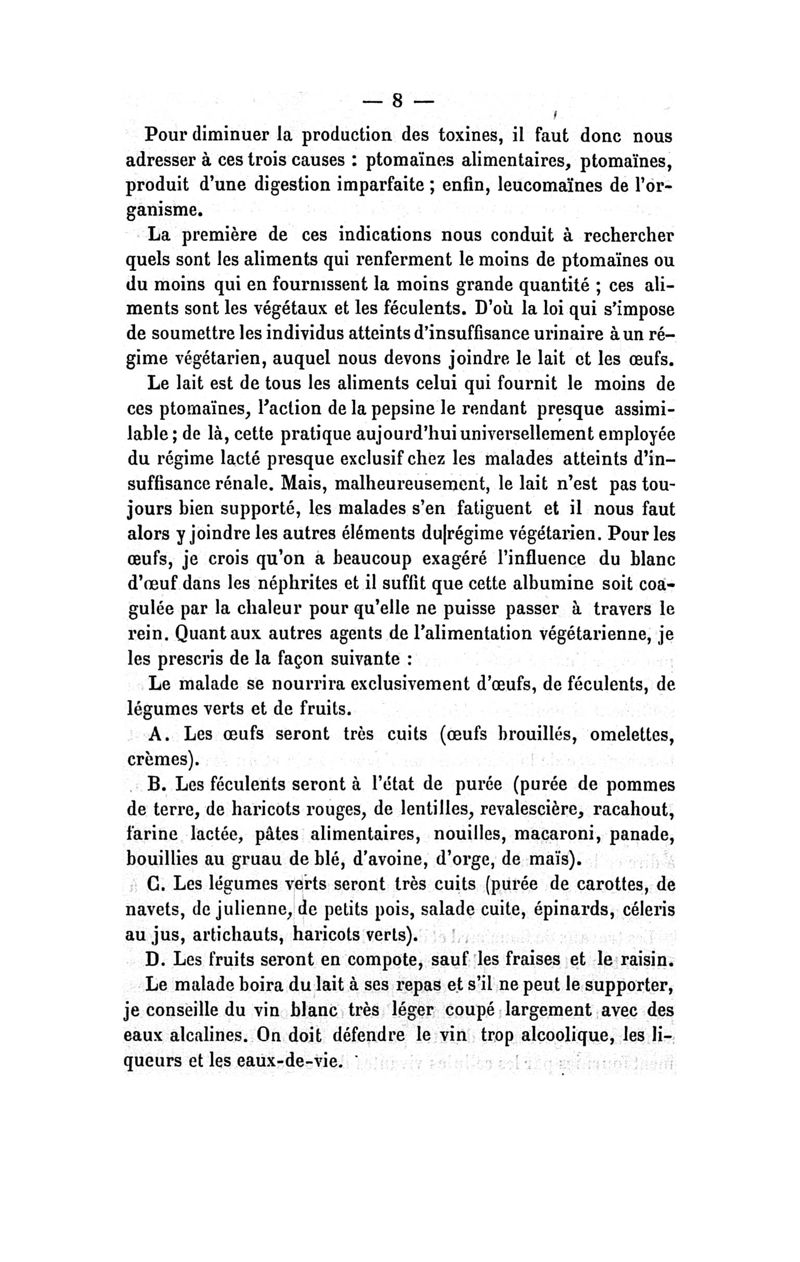 — 8 —

Pour diminuer la production des toxines, il faut donc nous adresser à ces trois causes : ptomaïnes alimentaires, ptomaïnes, produit d'une digestion imparfaite ; enfin, leucomaïnes de l'organisme.

La première de ces indications nous conduit à rechercher quels sont les aliments qui renferment le moins de ptomaïnes ou du moins qui en fournissent la moins grande quantité ; ces aliments sont les végétaux et les féculents. D'où la loi qui s'impose de soumettre les individus atteints d'insuffisance urinaire à un régime végétarien, auquel nous devons joindre le lait et les œufs.

Le lait est de tous les aliments celui qui fournit le moins de ces ptomaïnes, l'action de la pepsine le rendant presque assimilable ; de là, cette pratique aujourd'hui universellement employée du régime lacté presque exclusif chez les malades atteints d'insuffisance rénale. Mais, malheureusement, le lait n'est pas toujours bien supporté, les malades s'en fatiguent et il nous faut alors y joindre les autres éléments du régime végétarien. Pour les œufs, je crois qu'on a beaucoup exagéré l'influence du blanc d'œuf dans les néphrites et il suffit que cette albumine soit coagulée par la chaleur pour qu'elle ne puisse passer à travers le rein. Quant aux autres agents de l'alimentation végétarienne, je les prescris de la façon suivante :

Le malade se nourrira exclusivement d'œufs, de féculents, de légumes verts et de fruits.

A. Les œufs seront très cuits (œufs brouillés, omelettes, crèmes).

B. Les féculents seront à l'état de purée (purée de pommes de terre, de haricots rouges, de lentilles, revalescière, racahout, farine lactée, pâtes alimentaires, nouilles, macaroni, panade, bouillies au gruau de blé, d'avoine, d'orge, de maïs).

C. Les légumes verts seront très cuits (purée de carottes, de navets, de julienne, de petits pois, salade cuite, épinards, céleris au jus, artichauts, haricots verts).

D. Les fruits seront en compote, sauf les fraises et le raisin.

Le malade boira du lait à ses repas et s'il ne peut le supporter, je conseille du vin blanc très léger coupé largement avec des eaux alcalines. On doit défendre le vin trop alcoolique, les liqueurs et les eaux-de-vie.